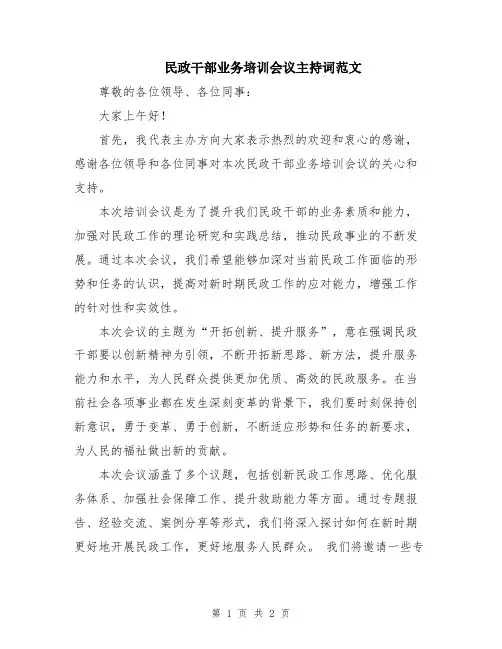 民政干部业务培训会议主持词范文

尊敬的各位领导、各位同事：

大家上午好！

首先，我代表主办方向大家表示热烈的欢迎和衷心的感谢，感谢各位领导和各位同事对本次民政干部业务培训会议的关心和支持。

本次培训会议是为了提升我们民政干部的业务素质和能力，加强对民政工作的理论研究和实践总结，推动民政事业的不断发展。通过本次会议，我们希望能够加深对当前民政工作面临的形势和任务的认识，提高对新时期民政工作的应对能力，增强工作的针对性和实效性。

本次会议的主题为“开拓创新、提升服务”，意在强调民政干部要以创新精神为引领，不断开拓新思路、新方法，提升服务能力和水平，为人民群众提供更加优质、高效的民政服务。在当前社会各项事业都在发生深刻变革的背景下，我们要时刻保持创新意识，勇于变革、勇于创新，不断适应形势和任务的新要求，为人民的福祉做出新的贡献。

本次会议涵盖了多个议题，包括创新民政工作思路、优化服务体系、加强社会保障工作、提升救助能力等方面。通过专题报告、经验交流、案例分享等形式，我们将深入探讨如何在新时期更好地开展民政工作，更好地服务人民群众。 我们将邀请一些专

第 1 页 共 2 页